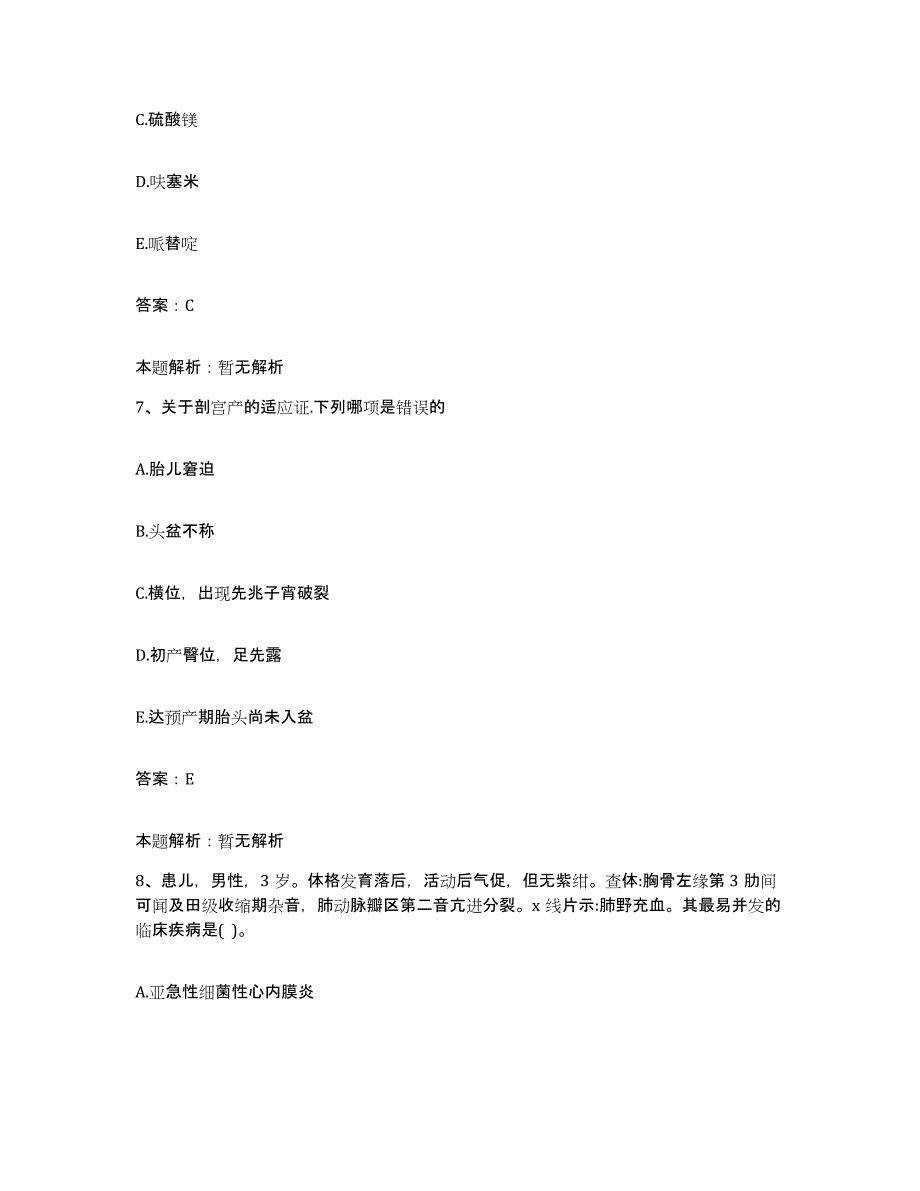 C.硫酸镁

D.呋塞米

E.哌替啶

答案：C

本题解析：暂无解析

7、关于剖宫产的适应证.下列哪项是错误的

A.胎儿窘迫

B.头盆不称

C.横位，出现先兆子宫破裂

D.初产臀位，足先露

E.达预产期胎头尚未入盆

答案：E

本题解析：暂无解析

8、患儿，男性，3岁。体格发育落后，活动后气促，但无紫绀。查体:胸骨左缘第3肋间可闻及田级收缩期杂音，肺动脉瓣区第二音亢进分裂。x线片示:肺野充血。其最易并发的临床疾病是( )。

A.亚急性细菌性心内膜炎